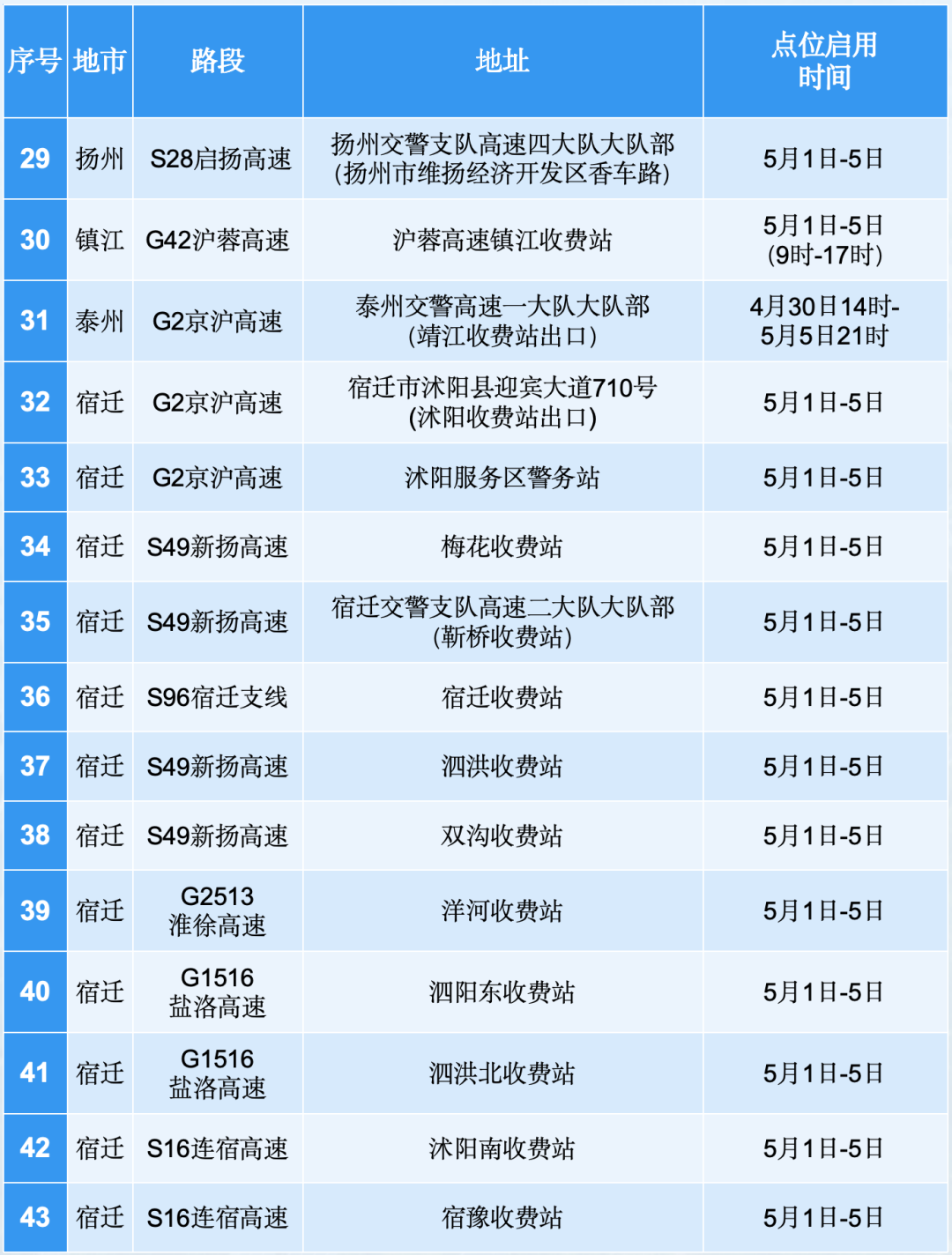 | 序号 | 地市 | 路段 | 地址 | 点位启用时间 |
|---|---|---|---|---|
| 29 | 扬州 | S28启扬高速 | 扬州交警支队高速四大队大队部(扬州市维扬经济开发区香车路) | 5月1日-5日 |
| 30 | 镇江 | G42沪蓉高速 | 沪蓉高速镇江收费站 | 5月1日-5日(9时-17时) |
| 31 | 泰州 | G2京沪高速 | 泰州交警高速一大队大队部(靖江收费站出口) | 4月30日14时-5月5日21时 |
| 32 | 宿迁 | G2京沪高速 | 宿迁市沭阳县迎宾大道710号(沭阳收费站出口) | 5月1日-5日 |
| 33 | 宿迁 | G2京沪高速 | 沭阳服务区警务站 | 5月1日-5日 |
| 34 | 宿迁 | S49新扬高速 | 梅花收费站 | 5月1日-5日 |
| 35 | 宿迁 | S49新扬高速 | 宿迁交警支队高速二大队大队部(靳桥收费站) | 5月1日-5日 |
| 36 | 宿迁 | S96宿迁支线 | 宿迁收费站 | 5月1日-5日 |
| 37 | 宿迁 | S49新扬高速 | 泗洪收费站 | 5月1日-5日 |
| 38 | 宿迁 | S49新扬高速 | 双沟收费站 | 5月1日-5日 |
| 39 | 宿迁 | G2513淮徐高速 | 洋河收费站 | 5月1日-5日 |
| 40 | 宿迁 | G1516盐洛高速 | 泗阳东收费站 | 5月1日-5日 |
| 41 | 宿迁 | G1516盐洛高速 | 泗洪北收费站 | 5月1日-5日 |
| 42 | 宿迁 | S16连宿高速 | 沭阳南收费站 | 5月1日-5日 |
| 43 | 宿迁 | S16连宿高速 | 宿豫收费站 | 5月1日-5日 |